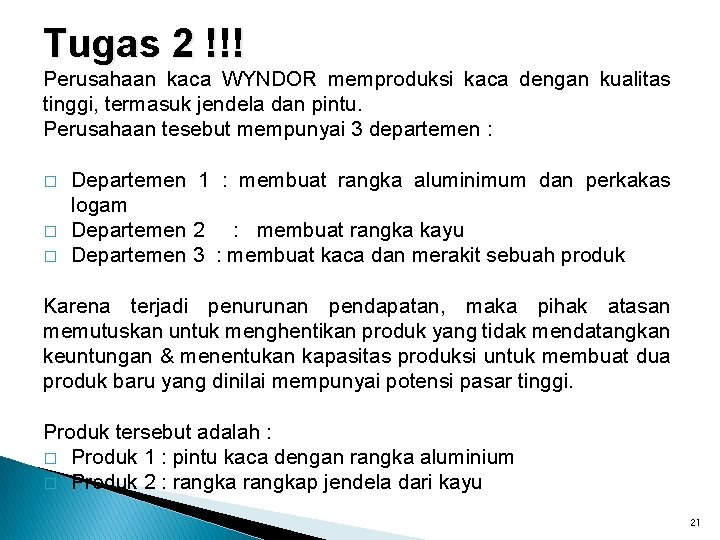 Tugas 2 !!!

Perusahaan kaca WYNDOR memproduksi kaca dengan kualitas tinggi, termasuk jendela dan pintu.
Perusahaan tesebut mempunyai 3 departemen :

□ Departemen 1 : membuat rangka aluminimum dan perkakas logam
□ Departemen 2 : membuat rangka kayu
□ Departemen 3 : membuat kaca dan merakit sebuah produk

Karena terjadi penurunan pendapatan, maka pihak atasan memutuskan untuk menghentikan produk yang tidak mendatangkan keuntungan & menentukan kapasitas produksi untuk membuat dua produk baru yang dinilai mempunyai potensi pasar tinggi.

Produk tersebut adalah :
□ Produk 1 : pintu kaca dengan rangka aluminium
□ Produk 2 : rangka rangkap jendela dari kayu

21